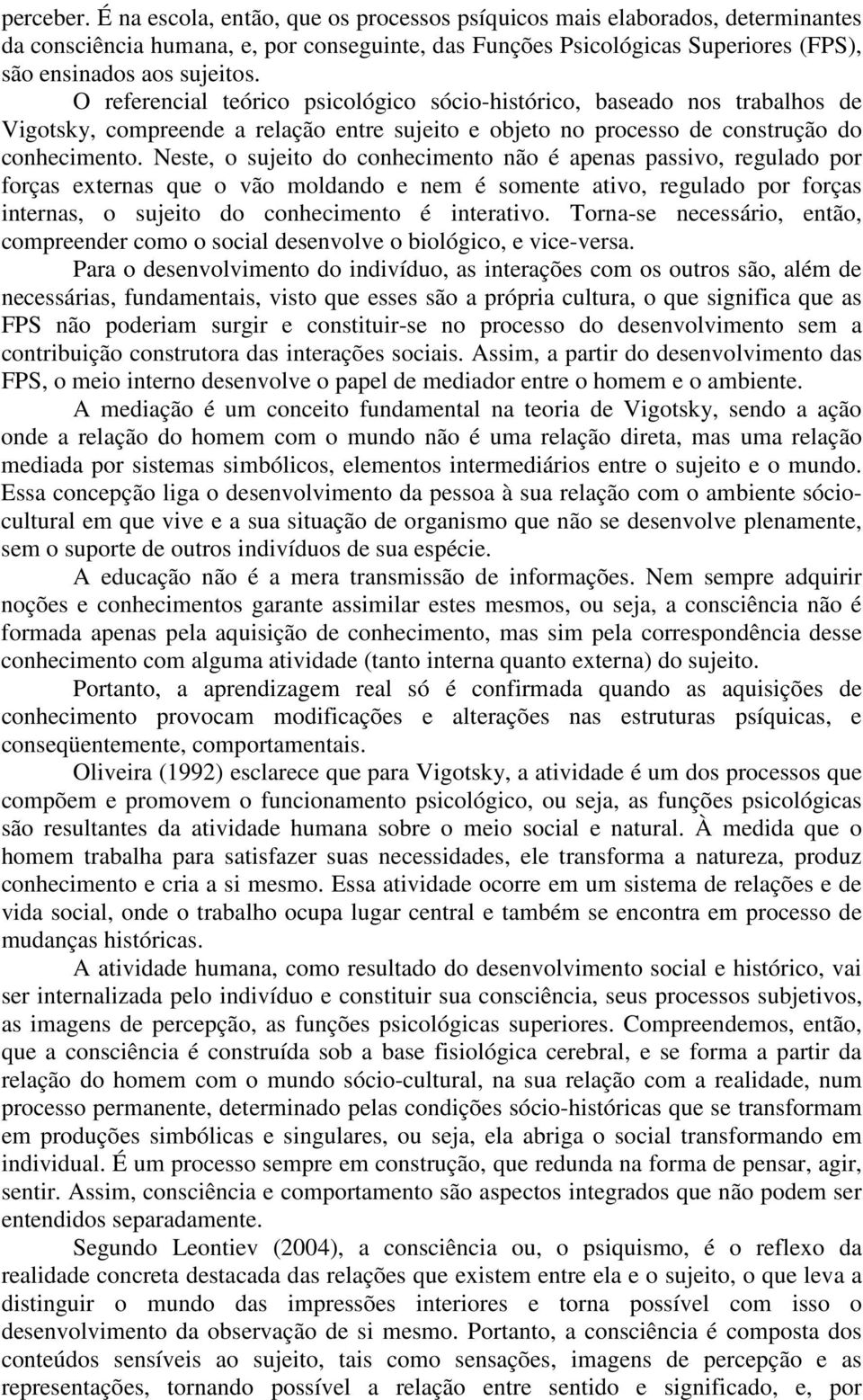 perceber. É na escola, então, que os processos psíquicos mais elaborados, determinantes da consciência humana, e, por conseguinte, das Funções Psicológicas Superiores (FPS), são ensinados aos sujeitos.

O referencial teórico psicológico sócio-histórico, baseado nos trabalhos de Vigotsky, compreende a relação entre sujeito e objeto no processo de construção do conhecimento. Neste, o sujeito do conhecimento não é apenas passivo, regulado por forças externas que o vão moldando e nem é somente ativo, regulado por forças internas, o sujeito do conhecimento é interativo. Torna-se necessário, então, compreender como o social desenvolve o biológico, e vice-versa.

Para o desenvolvimento do indivíduo, as interações com os outros são, além de necessárias, fundamentais, visto que esses são a própria cultura, o que significa que as FPS não poderiam surgir e constituir-se no processo do desenvolvimento sem a contribuição construtora das interações sociais. Assim, a partir do desenvolvimento das FPS, o meio interno desenvolve o papel de mediador entre o homem e o ambiente.

A mediação é um conceito fundamental na teoria de Vigotsky, sendo a ação onde a relação do homem com o mundo não é uma relação direta, mas uma relação mediada por sistemas simbólicos, elementos intermediários entre o sujeito e o mundo. Essa concepção liga o desenvolvimento da pessoa à sua relação com o ambiente sócio-cultural em que vive e a sua situação de organismo que não se desenvolve plenamente, sem o suporte de outros indivíduos de sua espécie.

A educação não é a mera transmissão de informações. Nem sempre adquirir noções e conhecimentos garante assimilar estes mesmos, ou seja, a consciência não é formada apenas pela aquisição de conhecimento, mas sim pela correspondência desse conhecimento com alguma atividade (tanto interna quanto externa) do sujeito.

Portanto, a aprendizagem real só é confirmada quando as aquisições de conhecimento provocam modificações e alterações nas estruturas psíquicas, e conseqüentemente, comportamentais.

Oliveira (1992) esclarece que para Vigotsky, a atividade é um dos processos que compõem e promovem o funcionamento psicológico, ou seja, as funções psicológicas são resultantes da atividade humana sobre o meio social e natural. À medida que o homem trabalha para satisfazer suas necessidades, ele transforma a natureza, produz conhecimento e cria a si mesmo. Essa atividade ocorre em um sistema de relações e de vida social, onde o trabalho ocupa lugar central e também se encontra em processo de mudanças históricas.

A atividade humana, como resultado do desenvolvimento social e histórico, vai ser internalizada pelo indivíduo e constituir sua consciência, seus processos subjetivos, as imagens de percepção, as funções psicológicas superiores. Compreendemos, então, que a consciência é construída sob a base fisiológica cerebral, e se forma a partir da relação do homem com o mundo sócio-cultural, na sua relação com a realidade, num processo permanente, determinado pelas condições sócio-históricas que se transformam em produções simbólicas e singulares, ou seja, ela abriga o social transformando em individual. É um processo sempre em construção, que redunda na forma de pensar, agir, sentir. Assim, consciência e comportamento são aspectos integrados que não podem ser entendidos separadamente.

Segundo Leontiev (2004), a consciência ou, o psiquismo, é o reflexo da realidade concreta destacada das relações que existem entre ela e o sujeito, o que leva a distinguir o mundo das impressões interiores e torna possível com isso o desenvolvimento da observação de si mesmo. Portanto, a consciência é composta dos conteúdos sensíveis ao sujeito, tais como sensações, imagens de percepção e as representações, tornando possível a relação entre sentido e significado, e, por